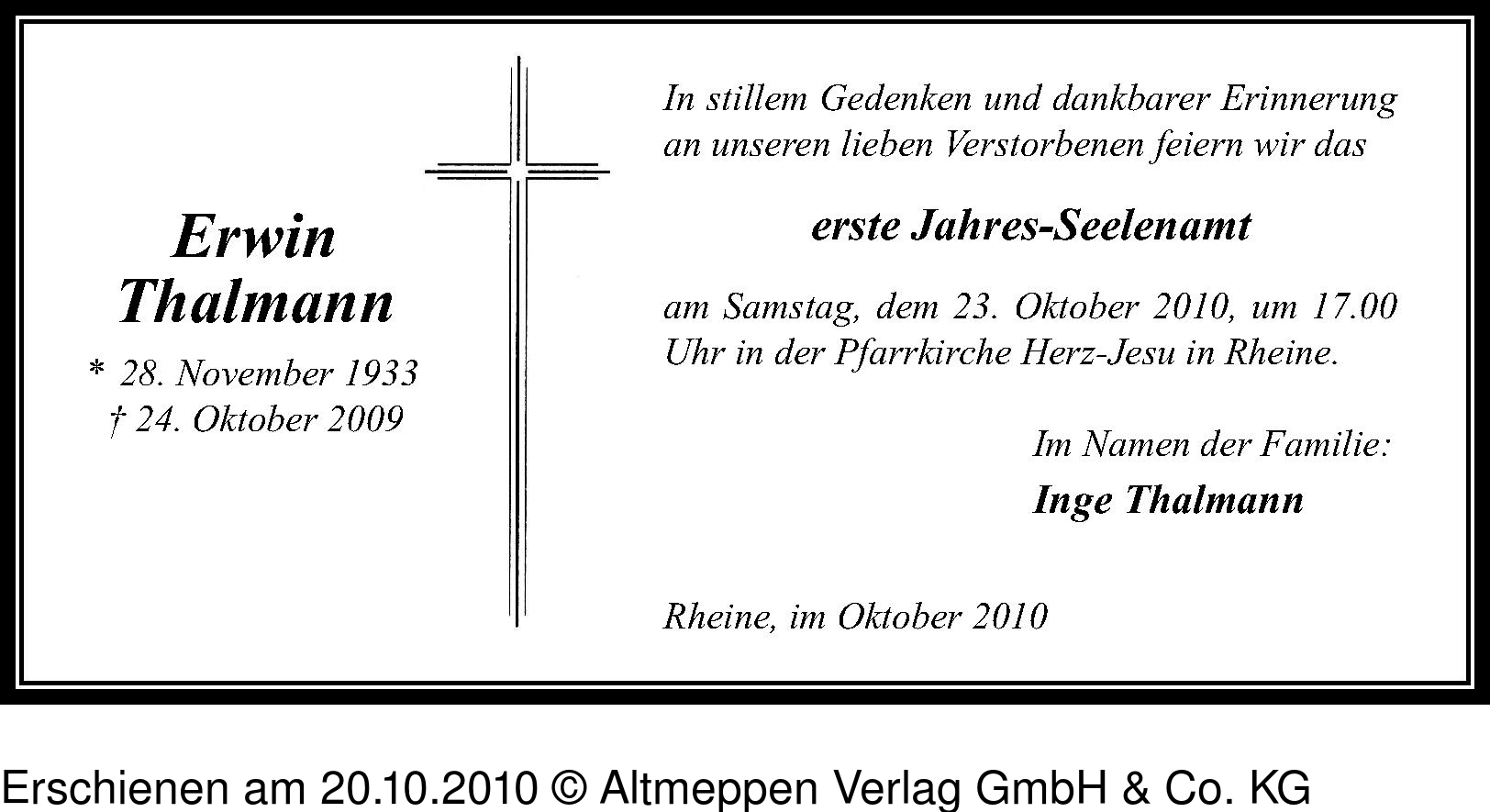 Erwin
Thalmann

* 28. November 1933
† 24. Oktober 2009

In stillem Gedenken und dankbarer Erinnerung an unseren lieben Verstorbenen feiern wir das

erste Jahres-Seelenamt

am Samstag, dem 23. Oktober 2010, um 17.00 Uhr in der Pfarrkirche Herz-Jesu in Rheine.

Im Namen der Familie:
Inge Thalmann

Rheine, im Oktober 2010

Erschienen am 20.10.2010 © Altmeppen Verlag GmbH & Co. KG